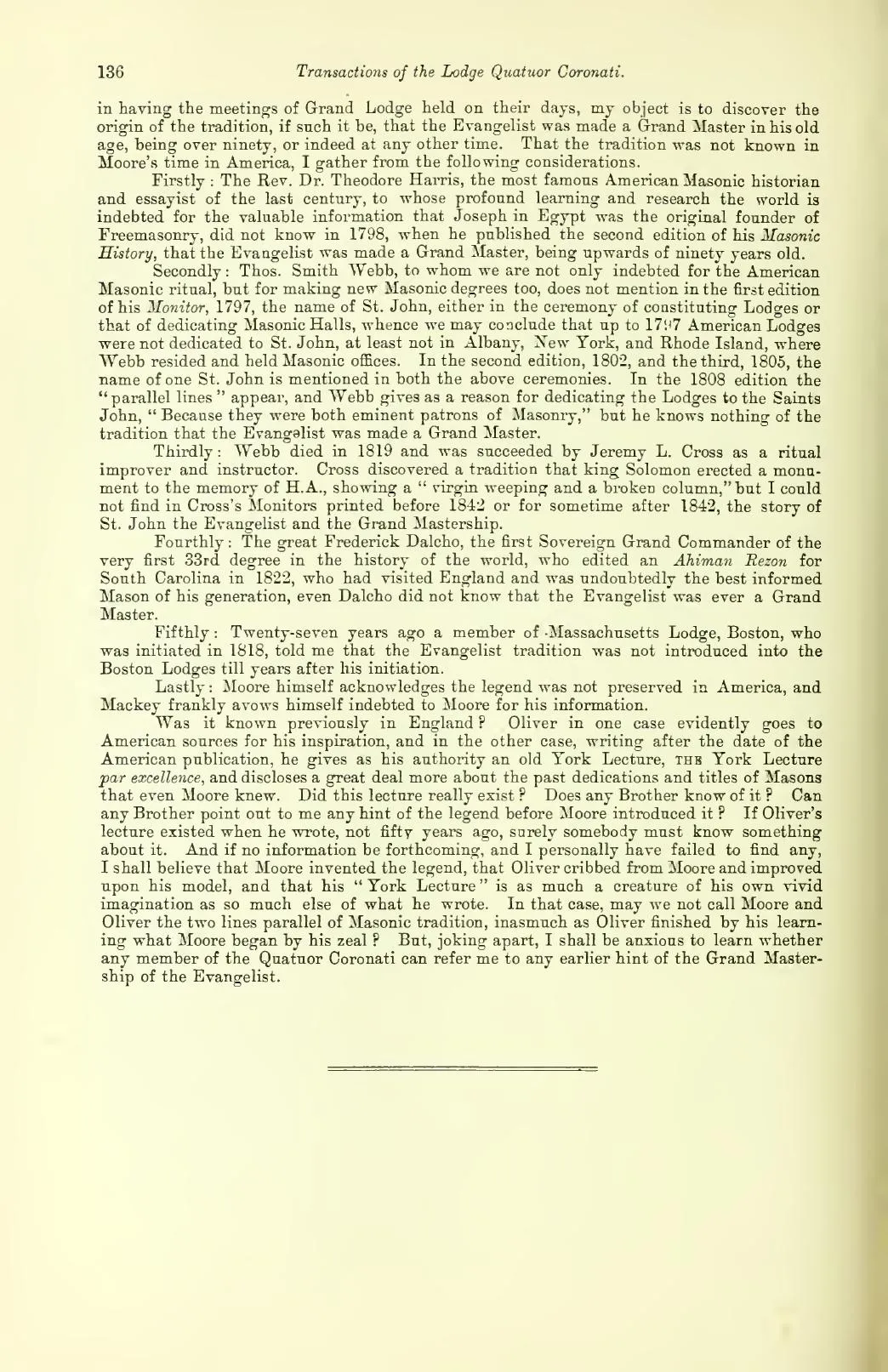 136 Transactions of the Lodge Quatuor Coronati.

in having the meetings of Grand Lodge held on their days, my object is to discover the origin of the tradition, if such it be, that the Evangelist was made a Grand Master in his old age, being over ninety, or indeed at any other time. That the tradition was not known in Moore's time in America, I gather from the following considerations.

Firstly: The Rev. Dr. Theodore Harris, the most famous American Masonic historian and essayist of the last century, to whose profound learning and research the world is indebted for the valuable information that Joseph in Egypt was the original founder of Freemasonry, did not know in 1798, when he published the second edition of his Masonic History, that the Evangelist was made a Grand Master, being upwards of ninety years old.

Secondly: Thos. Smith Webb, to whom we are not only indebted for the American Masonic ritual, but for making new Masonic degrees too, does not mention in the first edition of his Monitor, 1797, the name of St. John, either in the ceremony of constituting Lodges or that of dedicating Masonic Halls, whence we may conclude that up to 1797 American Lodges were not dedicated to St. John, at least not in Albany, New York, and Rhode Island, where Webb resided and held Masonic offices. In the second edition, 1802, and the third, 1805, the name of one St. John is mentioned in both the above ceremonies. In the 1808 edition the "parallel lines" appear, and Webb gives as a reason for dedicating the Lodges to the Saints John, "Because they were both eminent patrons of Masonry," but he knows nothing of the tradition that the Evangelist was made a Grand Master.

Thirdly: Webb died in 1819 and was succeeded by Jeremy L. Cross as a ritual improver and instructor. Cross discovered a tradition that king Solomon erected a monument to the memory of H.A., showing a "virgin weeping and a broken column," but I could not find in Cross's Monitors printed before 1842 or for sometime after 1842, the story of St. John the Evangelist and the Grand Mastership.

Fourthly: The great Frederick Dalcho, the first Sovereign Grand Commander of the very first 33rd degree in the history of the world, who edited an Ahiman Rezon for South Carolina in 1822, who had visited England and was undoubtedly the best informed Mason of his generation, even Dalcho did not know that the Evangelist was ever a Grand Master.

Fifthly: Twenty-seven years ago a member of Massachusetts Lodge, Boston, who was initiated in 1818, told me that the Evangelist tradition was not introduced into the Boston Lodges till years after his initiation.

Lastly: Moore himself acknowledges the legend was not preserved in America, and Mackey frankly avows himself indebted to Moore for his information.

Was it known previously in England? Oliver in one case evidently goes to American sources for his inspiration, and in the other case, writing after the date of the American publication, he gives as his authority an old York Lecture, THE York Lecture par excellence, and discloses a great deal more about the past dedications and titles of Masons that even Moore knew. Did this lecture really exist? Does any Brother know of it? Can any Brother point out to me any hint of the legend before Moore introduced it? If Oliver's lecture existed when he wrote, not fifty years ago, surely somebody must know something about it. And if no information be forthcoming, and I personally have failed to find any, I shall believe that Moore invented the legend, that Oliver cribbed from Moore and improved upon his model, and that his "York Lecture" is as much a creature of his own vivid imagination as so much else of what he wrote. In that case, may we not call Moore and Oliver the two lines parallel of Masonic tradition, inasmuch as Oliver finished by his learning what Moore began by his zeal? But, joking apart, I shall be anxious to learn whether any member of the Quatuor Coronati can refer me to any earlier hint of the Grand Mastership of the Evangelist.